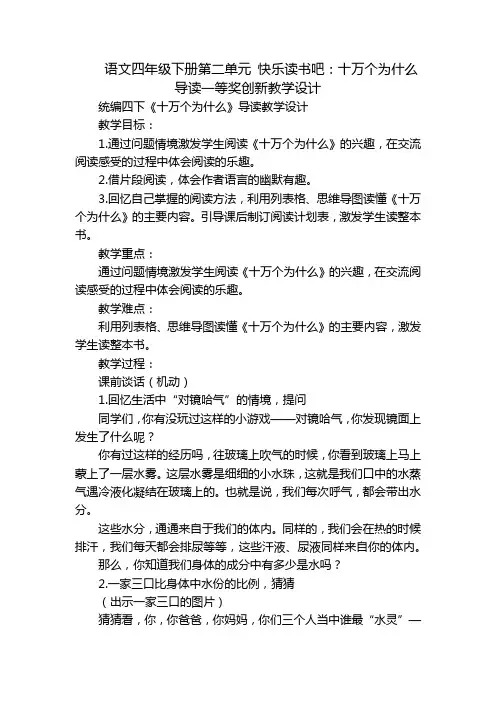 语文四年级下册第二单元 快乐读书吧：十万个为什么导读一等奖创新教学设计

统编四下《十万个为什么》导读教学设计

教学目标：

1.通过问题情境激发学生阅读《十万个为什么》的兴趣，在交流阅读感受的过程中体会阅读的乐趣。

2.借片段阅读，体会作者语言的幽默有趣。

3.回忆自己掌握的阅读方法，利用列表格、思维导图读懂《十万个为什么》的主要内容。引导课后制订阅读计划表，激发学生读整本书。

教学重点：

通过问题情境激发学生阅读《十万个为什么》的兴趣，在交流阅读感受的过程中体会阅读的乐趣。

教学难点：

利用列表格、思维导图读懂《十万个为什么》的主要内容，激发学生读整本书。

教学过程：

课前谈话（机动）

1.回忆生活中“对镜哈气”的情境，提问

同学们，你有没玩过这样的小游戏——对镜哈气，你发现镜面上发生了什么呢？

你有过这样的经历吗，往玻璃上吹气的时候，你看到玻璃上马上蒙上了一层水雾。这层水雾是细细的小水珠，这就是我们口中的水蒸气遇冷液化凝结在玻璃上的。也就是说，我们每次呼气，都会带出水分。

这些水分，通通来自于我们的体内。同样的，我们会在热的时候排汗，我们每天都会排尿等等，这些汗液、尿液同样来自你的体内。

那么，你知道我们身体的成分中有多少是水吗？

2.一家三口比身体中水份的比例，猜猜

（出示一家三口的图片）

猜猜看，你，你爸爸，你妈妈，你们三个人当中谁最“水灵”—